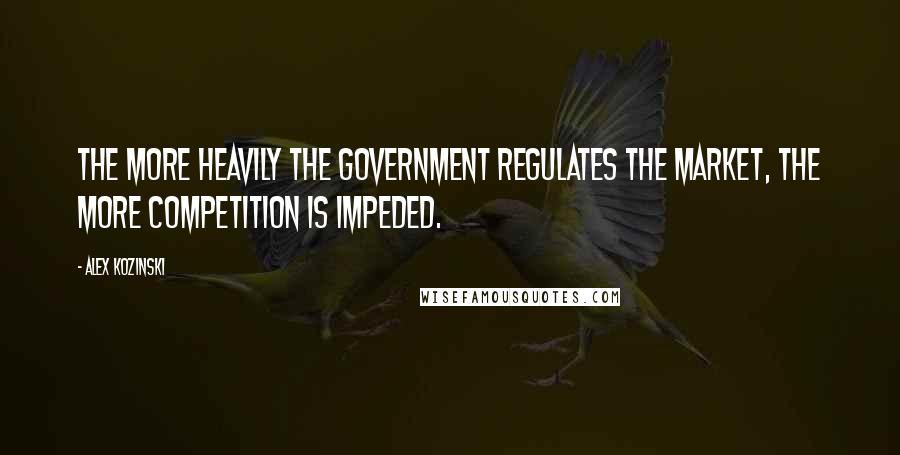 THE MORE HEAVILY THE GOVERNMENT REGULATES THE MARKET, THE MORE COMPETITION IS IMPEDED.

- ALEX KOZINSKI

WISEFAMOUSQUOTES.COM